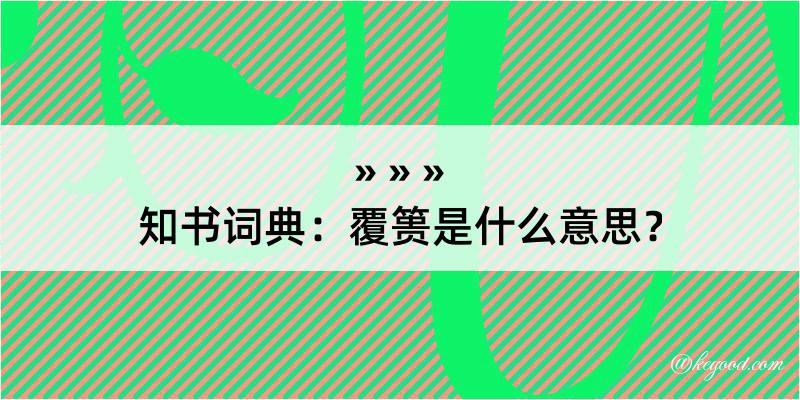 » » »
知书词典：覆篑是什么意思？

@kegood.com